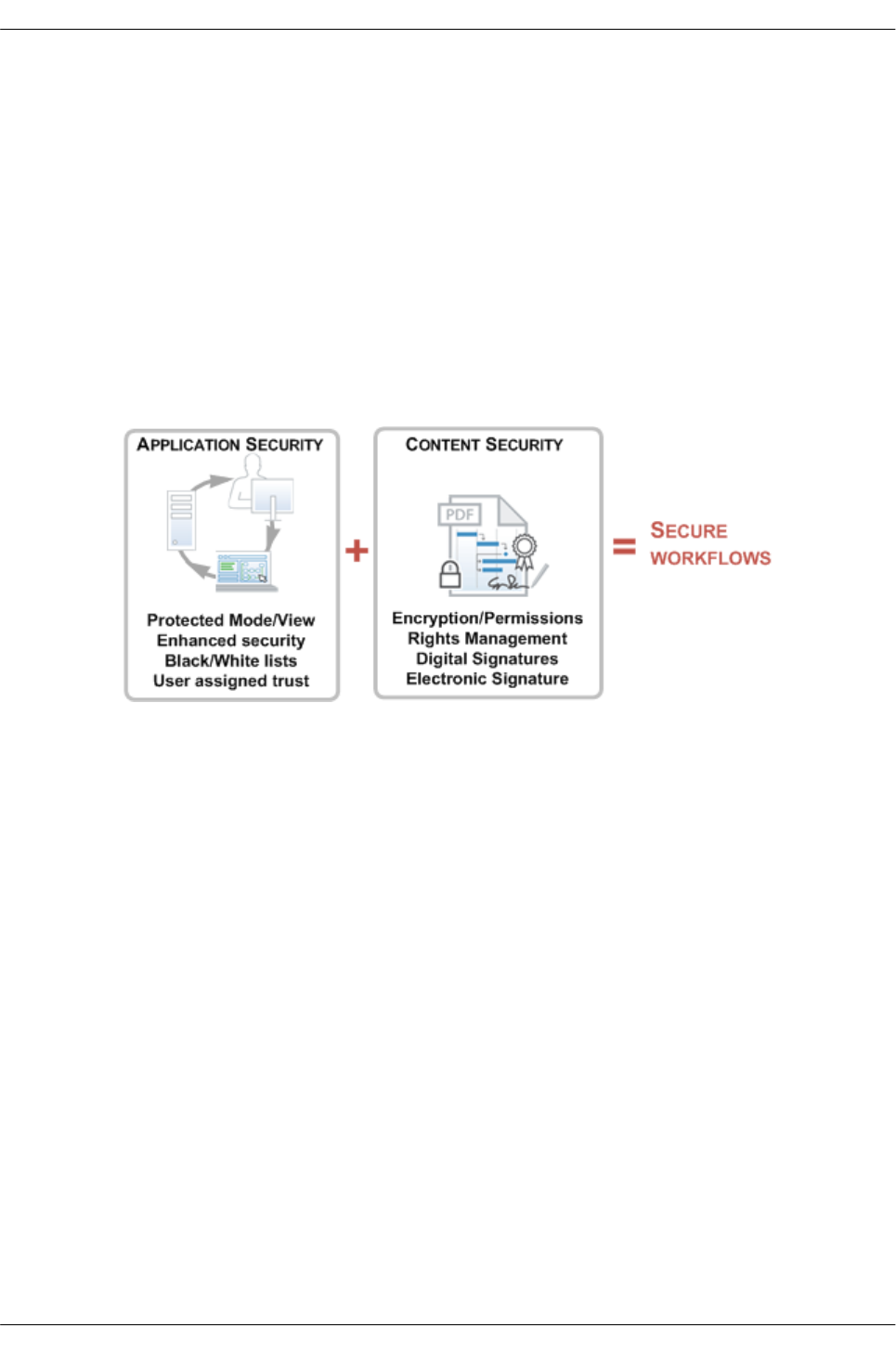 APPLICATION SECURITY

Protected Mode/View
Enhanced security
Black/White lists
User assigned trust

+

CONTENT SECURITY

PDF

Encryption/Permissions
Rights Management
Digital Signatures
Electronic Signature

=

SECURE WORKFLOWS